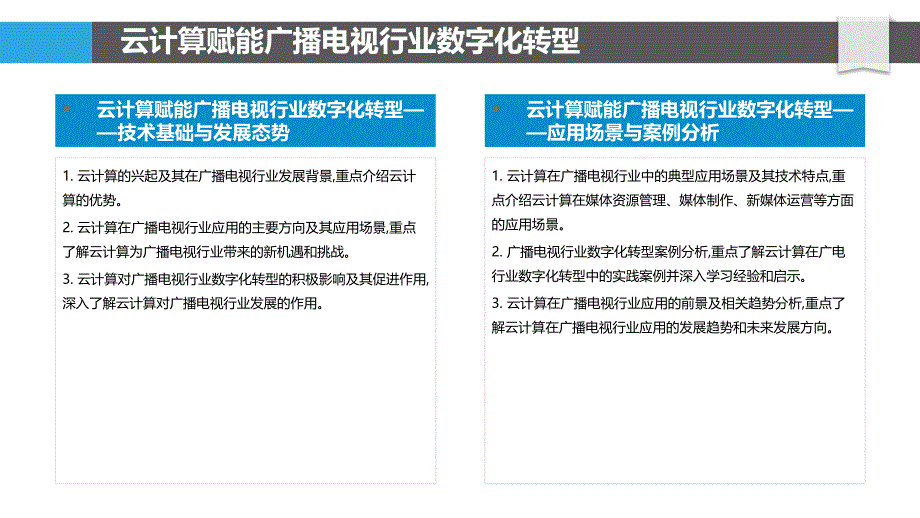 云计算赋能广播电视行业数字化转型

云计算赋能广播电视行业数字化转型——技术基础与发展态势

1. 云计算的兴起及其在广播电视行业发展背景,重点介绍云计算的优势。

2. 云计算在广播电视行业应用的主要方向及其应用场景,重点了解云计算为广播电视行业带来的新机遇和挑战。

3. 云计算对广播电视行业数字化转型的积极影响及其促进作用,深入了解云计算对广播电视行业发展的作用。

云计算赋能广播电视行业数字化转型——应用场景与案例分析

1. 云计算在广播电视行业中的典型应用场景及其技术特点,重点介绍云计算在媒体资源管理、媒体制作、新媒体运营等方面的应用场景。

2. 广播电视行业数字化转型案例分析,重点了解云计算在广电行业数字化转型中的实践案例并深入学习经验和启示。

3. 云计算在广播电视行业应用的前景及相关趋势分析,重点了解云计算在广播电视行业应用的发展趋势和未来发展方向。